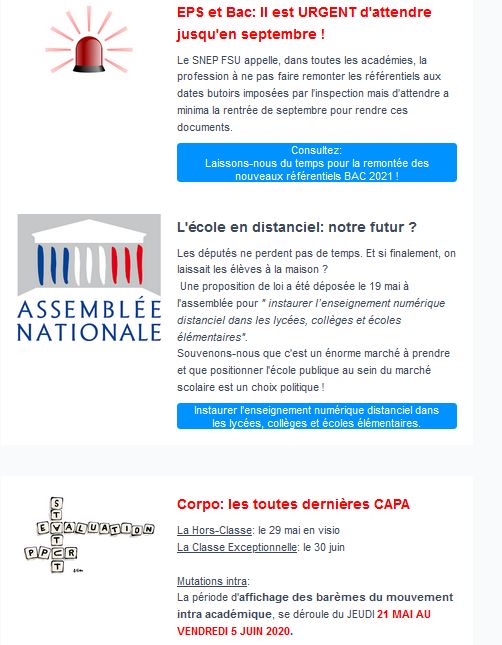 EPS et Bac: Il est URGENT d'attendre jusqu'en septembre !

Le SNEP FSU appelle, dans toutes les académies, la profession à ne pas faire remonter les référentiels aux dates butoirs imposées par l'inspection mais d'attendre a minima la rentrée de septembre pour rendre ces documents.

Consultez:
Laissons-nous du temps pour la remontée des nouveaux référentiels BAC 2021 !

ASSEMBLÉE NATIONALE

L'école en distanciel: notre futur ?

Les députés ne perdent pas de temps. Et si finalement, on laissait les élèves à la maison ?
Une proposition de loi a été déposée le 19 mai à l'assemblée pour " instaurer l'enseignement numérique distanciel dans les lycées, collèges et écoles élémentaires".
Souvenons-nous que c'est un énorme marché à prendre et que positionner l'école publique au sein du marché scolaire est un choix politique !

Instaurer l'enseignement numérique distanciel dans les lycées, collèges et écoles élémentaires.

STATUT
EVALUATION
PPCR

Corpo: les toutes dernières CAPA

La Hors-Classe: le 29 mai en visio
La Classe Exceptionnelle: le 30 juin

Mutations intra:
La période d'affichage des barèmes du mouvement intra académique, se déroule du JEUDI 21 MAI AU VENDREDI 5 JUIN 2020.